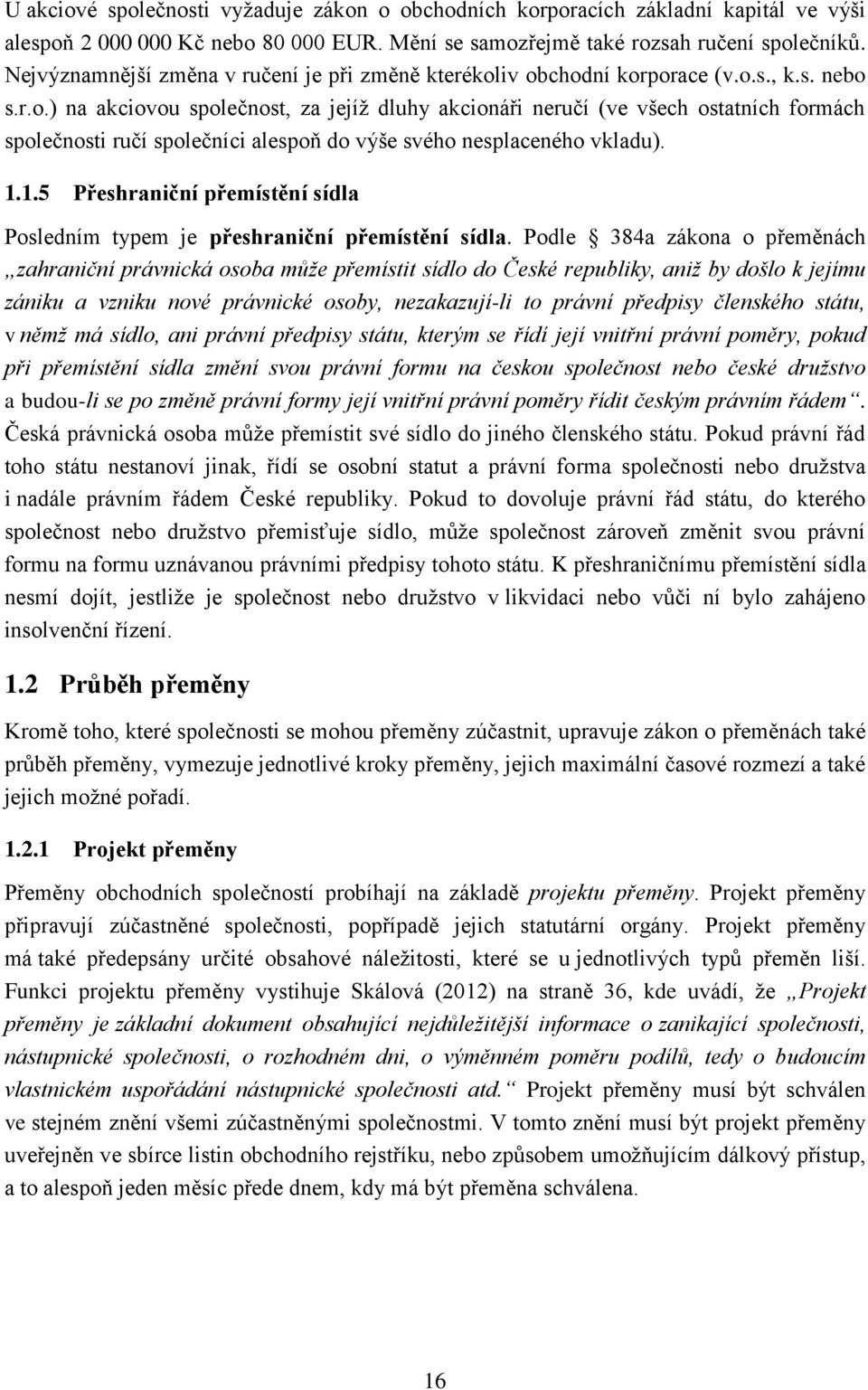 U akciové společnosti vyžaduje zákon o obchodních korporacích základní kapitál ve výši alespoň 2 000 000 Kč nebo 80 000 EUR. Mění se samozřejmě také rozsah ručení společníků. Nejvýznamnější změna v ručení je při změně kterékoliv obchodní korporace (v.o.s., k.s. nebo s.r.o.) na akciovou společnost, za jejíž dluhy akcionáři neručí (ve všech ostatních formách společnosti ručí společníci alespoň do výše svého nesplaceného vkladu).

1.1.5 Přeshraniční přemístění sídla

Posledním typem je přeshraniční přemístění sídla. Podle § 384a zákona o přeměnách „zahraniční právnická osoba může přemístit sídlo do České republiky, aniž by došlo k jejímu zániku a vzniku nové právnické osoby, nezakazují-li to právní předpisy členského státu, v němž má sídlo, ani právní předpisy státu, kterým se řídí její vnitřní právní poměry, pokud při přemístění sídla změní svou právní formu na českou společnost nebo české družstvo a budou-li se po změně právní formy její vnitřní právní poměry řídit českým právním řádem“. Česká právnická osoba může přemístit své sídlo do jiného členského státu. Pokud právní řád toho státu nestanoví jinak, řídí se osobní statut a právní forma společnosti nebo družstva i nadále právním řádem České republiky. Pokud to dovoluje právní řád státu, do kterého společnost nebo družstvo přemisťuje sídlo, může společnost zároveň změnit svou právní formu na formu uznávanou právními předpisy tohoto státu. K přeshraničnímu přemístění sídla nesmí dojít, jestliže je společnost nebo družstvo v likvidaci nebo vůči ní bylo zahájeno insolvenční řízení.

1.2 Průběh přeměny

Kromě toho, které společnosti se mohou přeměny zúčastnit, upravuje zákon o přeměnách také průběh přeměny, vymezuje jednotlivé kroky přeměny, jejich maximální časové rozmezí a také jejich možné pořadí.

1.2.1 Projekt přeměny

Přeměny obchodních společností probíhají na základě projektu přeměny. Projekt přeměny připravují zúčastněné společnosti, popřípadě jejich statutární orgány. Projekt přeměny má také předepsány určité obsahové náležitosti, které se u jednotlivých typů přeměn liší. Funkci projektu přeměny vystihuje Skálová (2012) na straně 36, kde uvádí, že „Projekt přeměny je základní dokument obsahující nejdůležitější informace o zanikající společnosti, nástupnické společnosti, o rozhodném dni, o výměnném poměru podílů, tedy o budoucím vlastnickém uspořádání nástupnické společnosti atd.“ Projekt přeměny musí být schválen ve stejném znění všemi zúčastněnými společnostmi. V tomto znění musí být projekt přeměny uveřejněn ve sbírce listin obchodního rejstříku, nebo způsobem umožňujícím dálkový přístup, a to alespoň jeden měsíc přede dnem, kdy má být přeměna schválena.

16